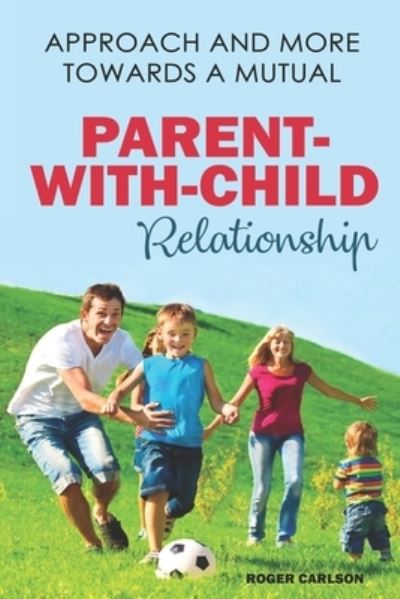 APPROACH AND MORE TOWARDS A MUTUAL

PARENT-WITH-CHILD

Relationship

ROGER CARLSON